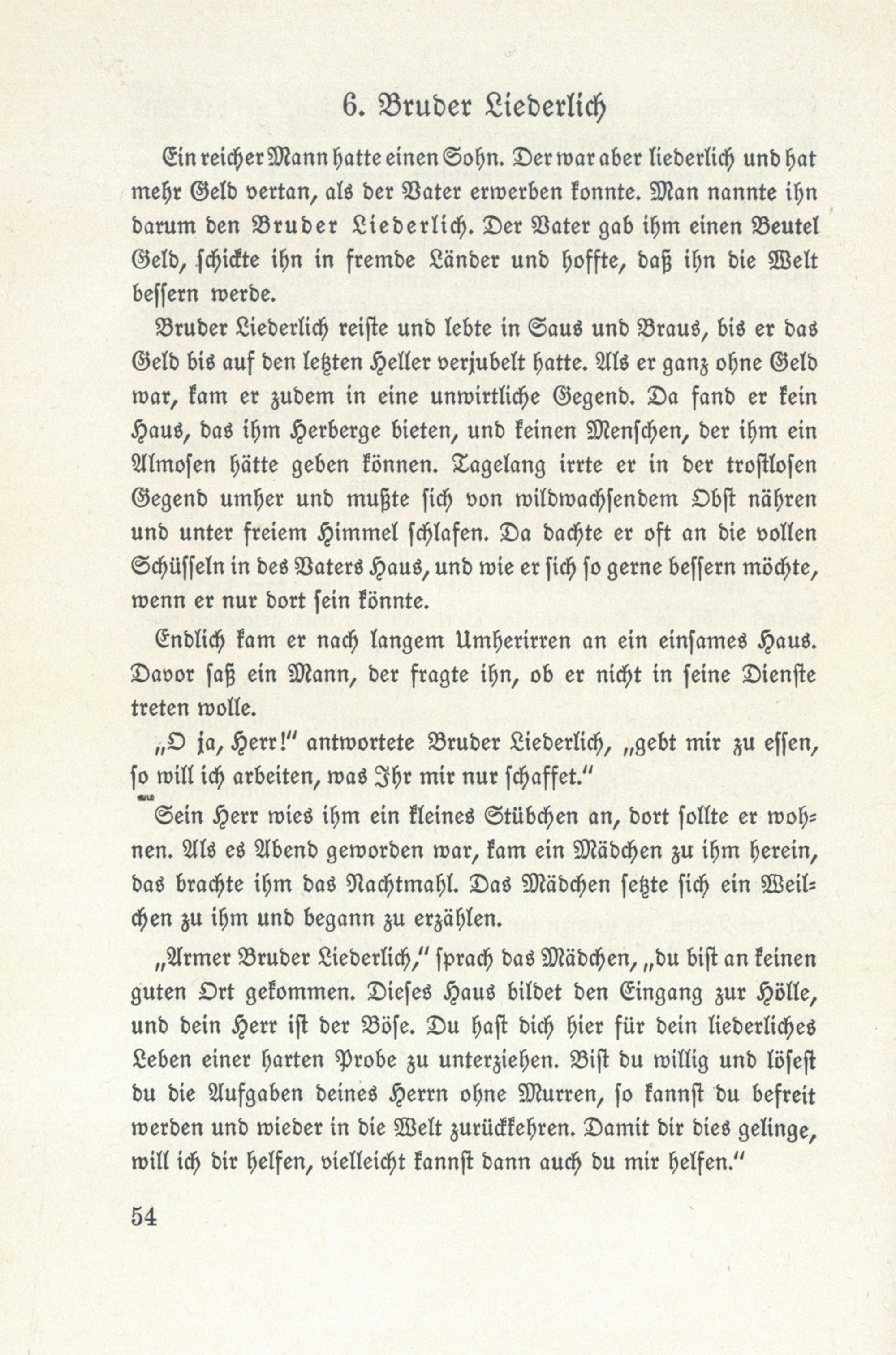 6. Bruder Liederlich

Ein reicher Mann hatte einen Sohn. Der war aber liederlich und hat mehr Geld vertan, als der Vater erwerben konnte. Man nannte ihn darum den Bruder Liederlich. Der Vater gab ihm einen Beutel Geld, schickte ihn in fremde Länder und hoffte, daß ihn die Welt bessern werde.

Bruder Liederlich reiste und lebte in Saus und Braus, bis er das Geld bis auf den letzten Heller verjubelt hatte. Als er ganz ohne Geld war, kam er zudem in eine unwirtliche Gegend. Da fand er kein Haus, das ihm Herberge bieten, und keinen Menschen, der ihm ein Almosen hätte geben können. Tagelang irrte er in der trostlosen Gegend umher und mußte sich von wildwachsendem Obst nähren und unter freiem Himmel schlafen. Da dachte er oft an die vollen Schüsseln in des Vaters Haus, und wie er sich so gerne bessern möchte, wenn er nur dort sein könnte.

Endlich kam er nach langem Umherirren an ein einsames Haus. Davor saß ein Mann, der fragte ihn, ob er nicht in seine Dienste treten wolle.

„O ja, Herr!" antwortete Bruder Liederlich, „gebt mir zu essen, so will ich arbeiten, was Ihr mir nur schaffet."

Sein Herr wies ihm ein kleines Stübchen an, dort sollte er wohnen. Als es Abend geworden war, kam ein Mädchen zu ihm herein, das brachte ihm das Nachtmahl. Das Mädchen setzte sich ein Weilchen zu ihm und begann zu erzählen.

„Armer Bruder Liederlich," sprach das Mädchen, „du bist an keinen guten Ort gekommen. Dieses Haus bildet den Eingang zur Hölle, und dein Herr ist der Böse. Du hast dich hier für dein liederliches Leben einer harten Probe zu unterziehen. Bist du willig und lösest du die Aufgaben deines Herrn ohne Murren, so kannst du befreit werden und wieder in die Welt zurückkehren. Damit dir dies gelinge, will ich dir helfen, vielleicht kannst dann auch du mir helfen."

54